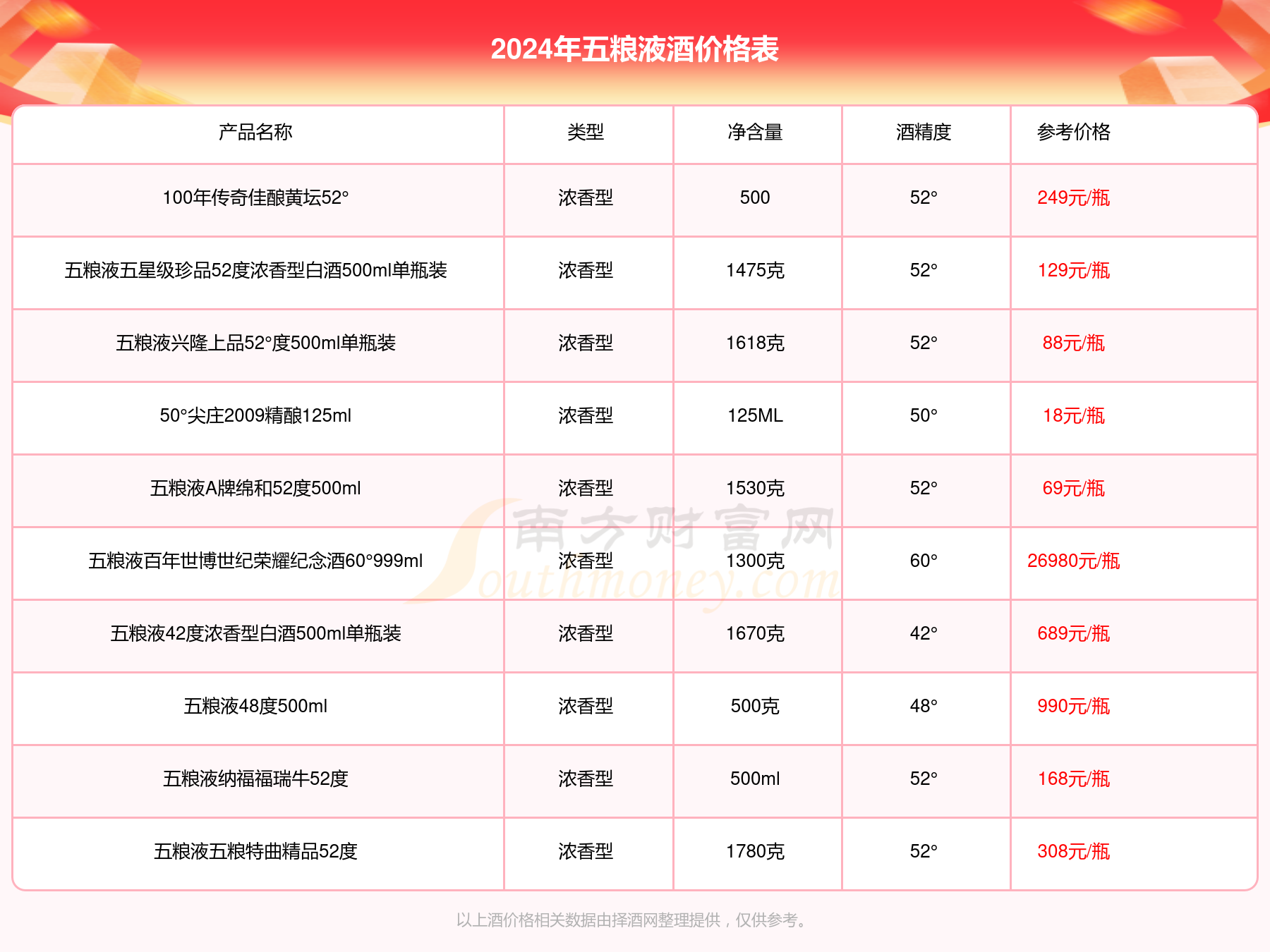 2024年五粮液酒价格表

| 产品名称 | 类型 | 净含量 | 酒精度 | 参考价格 |
|---|---|---|---|---|
| 100年传奇佳酿黄坛52° | 浓香型 | 500 | 52° | 249元/瓶 |
| 五粮液五星级珍品52度浓香型白酒500ml单瓶装 | 浓香型 | 1475克 | 52° | 129元/瓶 |
| 五粮液兴隆上品52°度500ml单瓶装 | 浓香型 | 1618克 | 52° | 88元/瓶 |
| 50°尖庄2009精酿125ml | 浓香型 | 125ML | 50° | 18元/瓶 |
| 五粮液A牌绵和52度500ml | 浓香型 | 1530克 | 52° | 69元/瓶 |
| 五粮液百年世博世纪荣耀纪念酒60°999ml | 浓香型 | 1300克 | 60° | 26980元/瓶 |
| 五粮液42度浓香型白酒500ml单瓶装 | 浓香型 | 1670克 | 42° | 689元/瓶 |
| 五粮液48度500ml | 浓香型 | 500克 | 48° | 990元/瓶 |
| 五粮液纳福福瑞牛52度 | 浓香型 | 500ml | 52° | 168元/瓶 |
| 五粮液五粮特曲精品52度 | 浓香型 | 1780克 | 52° | 308元/瓶 |

南方财富网 Southmoney.com

以上酒价格相关数据由择酒网整理提供，仅供参考。